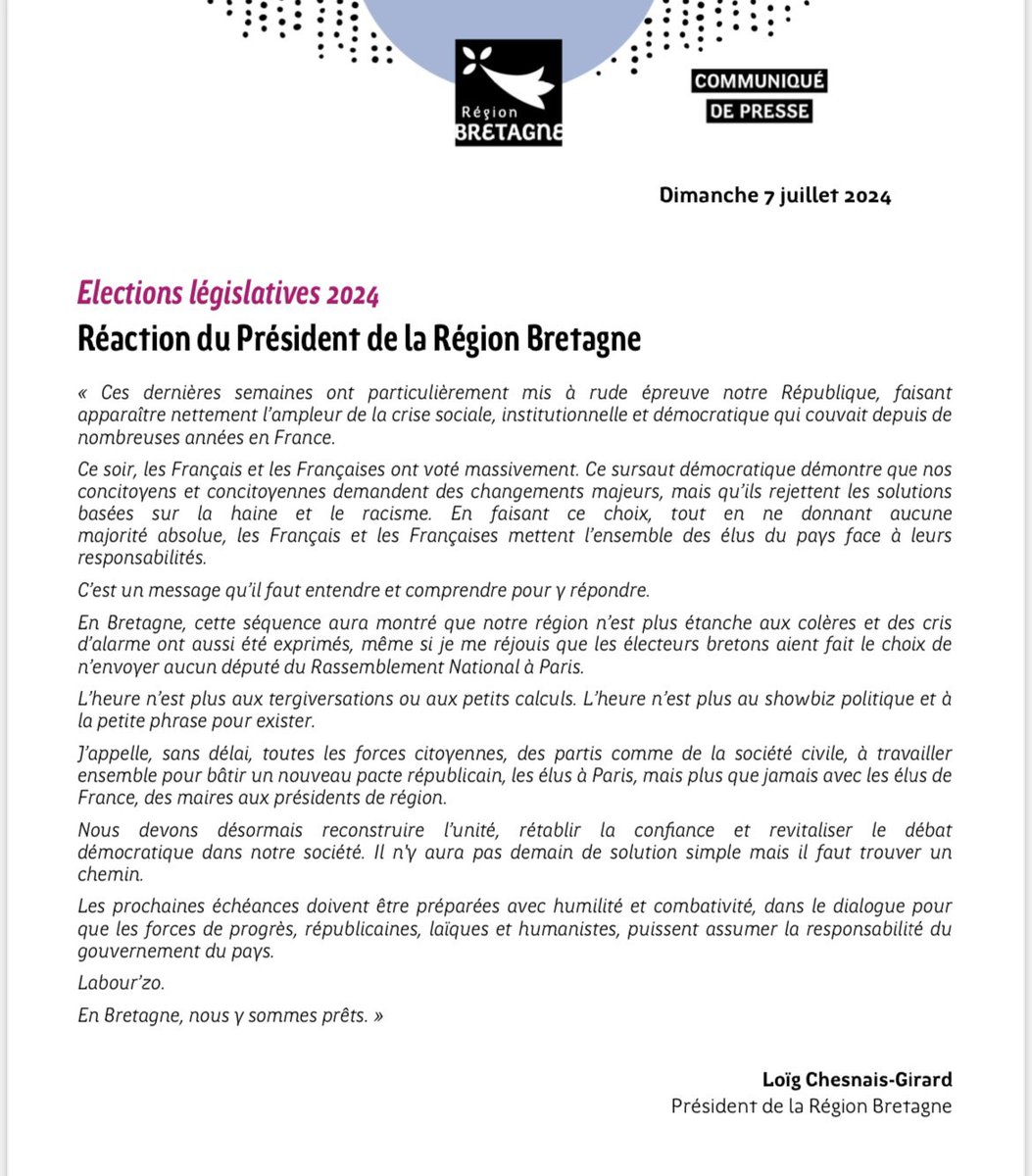 Région
BRETAGNE

COMMUNIQUÉ
DE PRESSE

Dimanche 7 juillet 2024

Elections législatives 2024
Réaction du Président de la Région Bretagne

« Ces dernières semaines ont particulièrement mis à rude épreuve notre République, faisant apparaître nettement l'ampleur de la crise sociale, institutionnelle et démocratique qui couvait depuis de nombreuses années en France.

Ce soir, les Français et les Françaises ont voté massivement. Ce sursaut démocratique démontre que nos concitoyens et concitoyennes demandent des changements majeurs, mais qu'ils rejettent les solutions basées sur la haine et le racisme. En faisant ce choix, tout en ne donnant aucune majorité absolue, les Français et les Françaises mettent l'ensemble des élus du pays face à leurs responsabilités.

C'est un message qu'il faut entendre et comprendre pour y répondre.

En Bretagne, cette séquence aura montré que notre région n'est plus étanche aux colères et des cris d'alarme ont aussi été exprimés, même si je me réjouis que les électeurs bretons aient fait le choix de n'envoyer aucun député du Rassemblement National à Paris.

L'heure n'est plus aux tergiversations ou aux petits calculs. L'heure n'est plus au showbiz politique et à la petite phrase pour exister.

J'appelle, sans délai, toutes les forces citoyennes, des partis comme de la société civile, à travailler ensemble pour bâtir un nouveau pacte républicain, les élus à Paris, mais plus que jamais avec les élus de France, des maires aux présidents de région.

Nous devons désormais reconstruire l'unité, rétablir la confiance et revitaliser le débat démocratique dans notre société. Il n'y aura pas demain de solution simple mais il faut trouver un chemin.

Les prochaines échéances doivent être préparées avec humilité et combativité, dans le dialogue pour que les forces de progrès, républicaines, laïques et humanistes, puissent assumer la responsabilité du gouvernement du pays.

Labour'zo.

En Bretagne, nous y sommes prêts. »

Loïg Chesnais-Girard
Président de la Région Bretagne